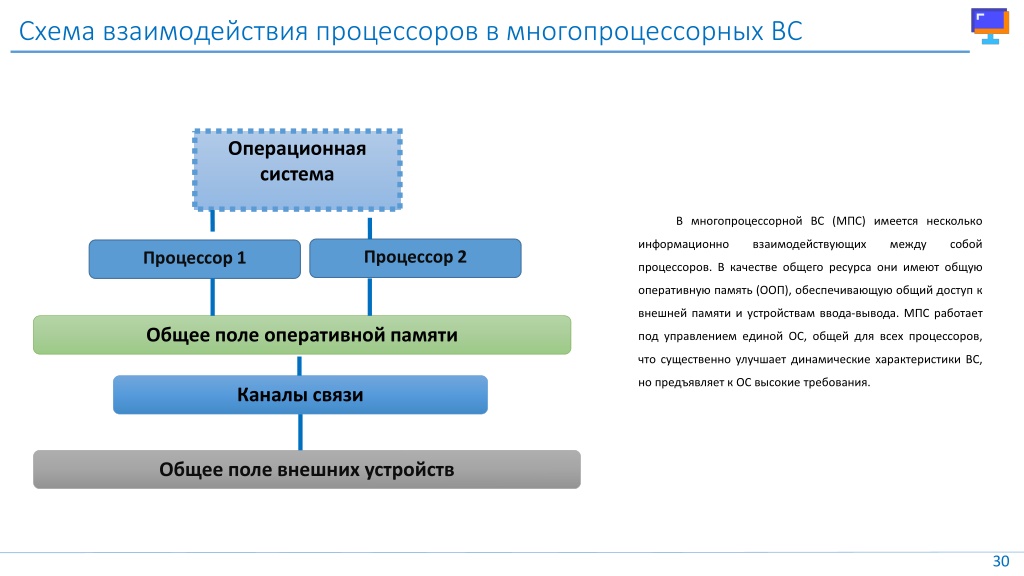 Схема взаимодействия процессоров в многопроцессорных ВС

Операционная система

Процессор 1

Процессор 2

Общее поле оперативной памяти

Каналы связи

Общее поле внешних устройств

В многопроцессорной ВС (МПС) имеется несколько информационно взаимодействующих между собой процессоров. В качестве общего ресурса они имеют общую оперативную память (ООП), обеспечивающую общий доступ к внешней памяти и устройствам ввода-вывода. МПС работает под управлением единой ОС, общей для всех процессоров, что существенно улучшает динамические характеристики ВС, но предъявляет к ОС высокие требования.

30